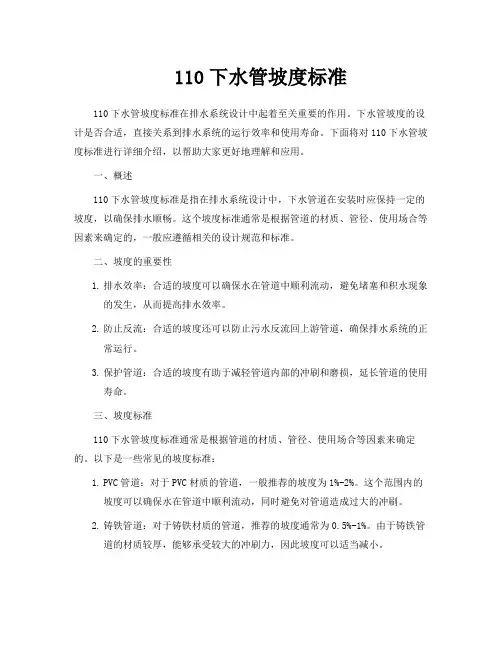 110 下水管坡度标准

110 下水管坡度标准在排水系统设计中起着至关重要的作用。下水管坡度的设计是否合适，直接关系到排水系统的运行效率和使用寿命。下面将对 110 下水管坡度标准进行详细介绍，以帮助大家更好地理解和应用。

一、概述

110 下水管坡度标准是指在排水系统设计中，下水管道在安装时应保持一定的坡度，以确保排水顺畅。这个坡度标准通常是根据管道的材质、管径、使用场合等因素来确定的，一般应遵循相关的设计规范和标准。

二、坡度的重要性

1. 排水效率：合适的坡度可以确保水在管道中顺利流动，避免堵塞和积水现象的发生，从而提高排水效率。

2. 防止反流：合适的坡度还可以防止污水反流回上游管道，确保排水系统的正常运行。

3. 保护管道：合适的坡度有助于减轻管道内部的冲刷和磨损，延长管道的使用寿命。

三、坡度标准

110 下水管坡度标准通常是根据管道的材质、管径、使用场合等因素来确定的。以下是一些常见的坡度标准：

1. PVC 管道：对于 PVC 材质的管道，一般推荐的坡度为 1%-2%。这个范围内的坡度可以确保水在管道中顺利流动，同时避免对管道造成过大的冲刷。

2. 铸铁管道：对于铸铁材质的管道，推荐的坡度通常为 0.5%-1%。由于铸铁管道的材质较厚，能够承受较大的冲刷力，因此坡度可以适当减小。